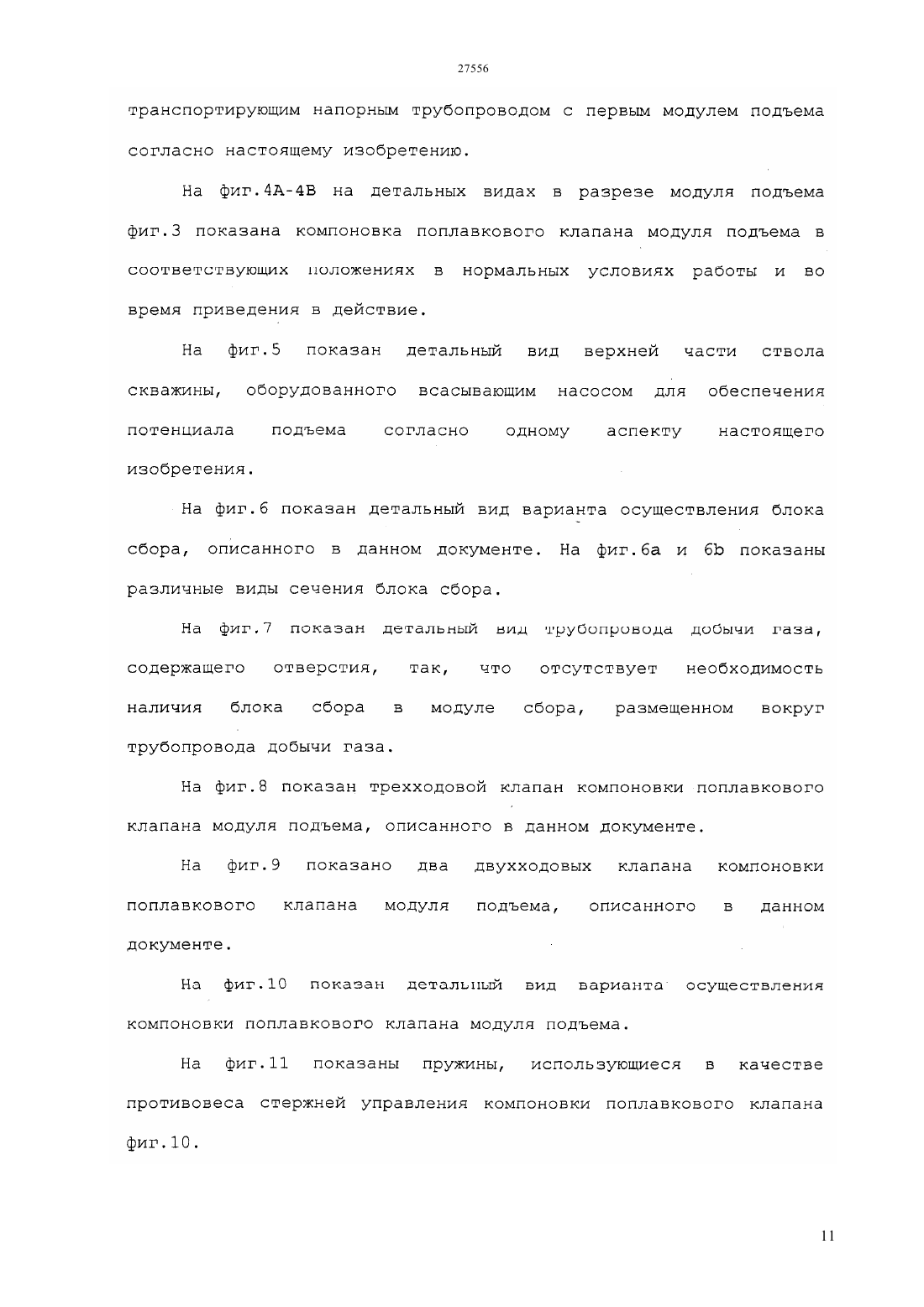 27556

транспортирующим напорным трубопроводом с первым модулем подъема согласно настоящему изобретению.

На фиг.4А-4В на детальных видах в разрезе модуля подъема фиг.3 показана компоновка поплавкового клапана модуля подъема в соответствующих положениях в нормальных условиях работы и во время приведения в действие.

На фиг.5 показан детальный вид верхней части ствола скважины, оборудованного всасывающим насосом для обеспечения потенциала подъема согласно одному аспекту настоящего изобретения.

На фиг.6 показан детальный вид варианта осуществления блока сбора, описанного в данном документе. На фиг.6а и 6b показаны различные виды сечения блока сбора.

На фиг.7 показан детальный вид трубопровода добычи газа, содержащего отверстия, так, что отсутствует необходимость наличия блока сбора в модуле сбора, размещенном вокруг трубопровода добычи газа.

На фиг.8 показан трехходовой клапан компоновки поплавкового клапана модуля подъема, описанного в данном документе.

На фиг.9 показано два двухходовых клапана компоновки поплавкового клапана модуля подъема, описанного в данном документе.

На фиг.10 показан детальный вид варианта осуществления компоновки поплавкового клапана модуля подъема.

На фиг.11 показаны пружины, использующиеся в качестве противовеса стержней управления компоновки поплавкового клапана фиг.10.

11